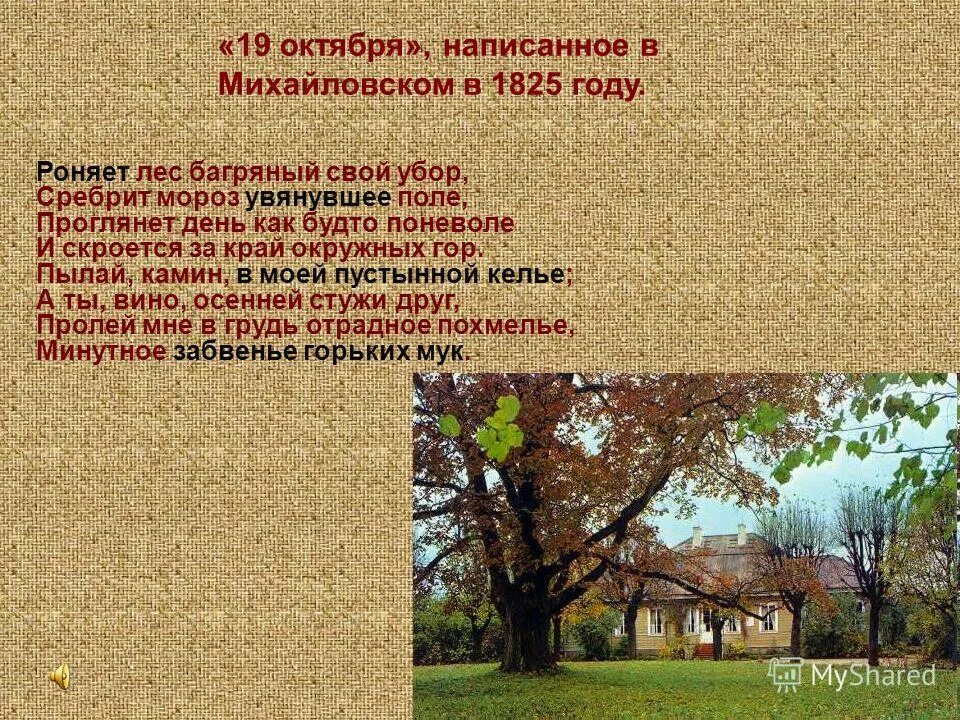 «19 октября», написанное в Михайловском в 1825 году.

Роняет лес багряный свой убор,
Сребрит мороз увянувшее поле,
Проглянет день как будто поневоле
И скроется за край окружных гор.
Пылай, камин, в моей пустынной келье;
А ты, вино, осенней стужи друг,
Пролей мне в грудь отрадное похмелье,
Минутное забвенье горьких мук.

MyShared